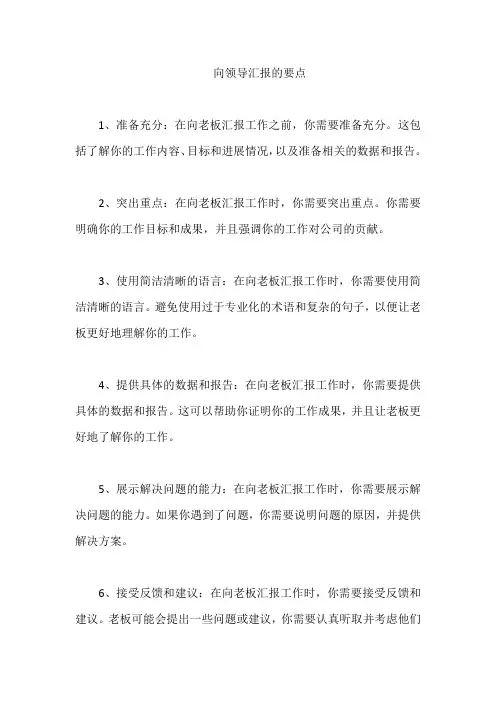 向领导汇报的要点

1、准备充分：在向老板汇报工作之前，你需要准备充分。这包括了解你的工作内容、目标和进展情况，以及准备相关的数据和报告。

2、突出重点：在向老板汇报工作时，你需要突出重点。你需要明确你的工作目标和成果，并且强调你的工作对公司的贡献。

3、使用简洁清晰的语言：在向老板汇报工作时，你需要使用简洁清晰的语言。避免使用过于专业化的术语和复杂的句子，以便让老板更好地理解你的工作。

4、提供具体的数据和报告：在向老板汇报工作时，你需要提供具体的数据和报告。这可以帮助你证明你的工作成果，并且让老板更好地了解你的工作。

5、展示解决问题的能力：在向老板汇报工作时，你需要展示解决问题的能力。如果你遇到了问题，你需要说明问题的原因，并提供解决方案。

6、接受反馈和建议：在向老板汇报工作时，你需要接受反馈和建议。老板可能会提出一些问题或建议，你需要认真听取并考虑他们